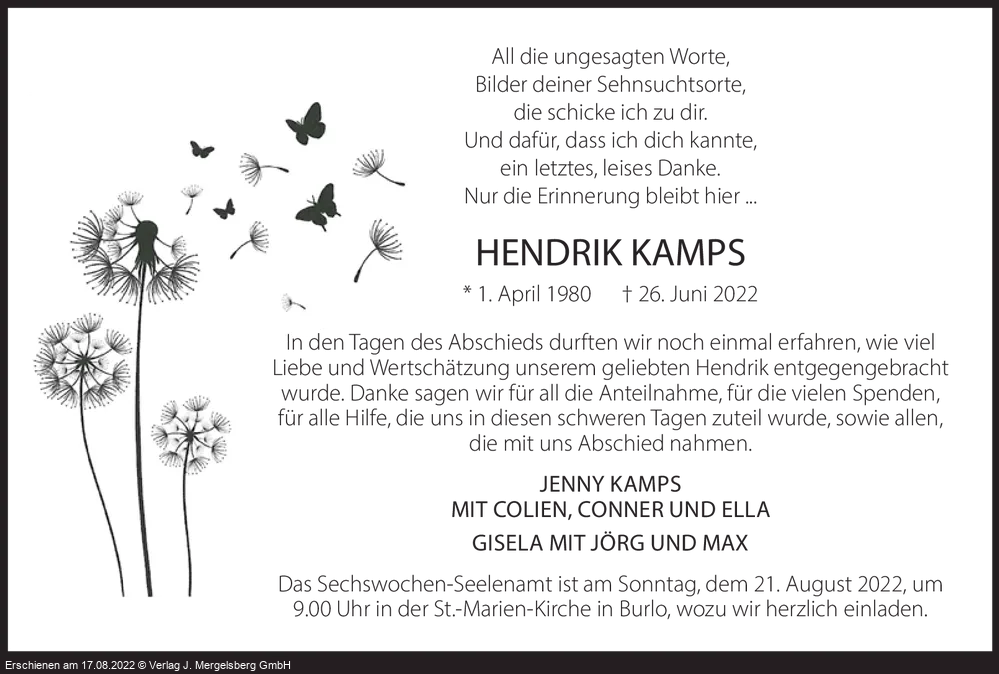 All die ungesagten Worte,
Bilder deiner Sehnsuchtsorte,
die schicke ich zu dir.
Und dafür, dass ich dich kannte,
ein letztes, leises Danke.
Nur die Erinnerung bleibt hier ...

HENDRIK KAMPS

* 1. April 1980 † 26. Juni 2022

In den Tagen des Abschieds durften wir noch einmal erfahren, wie viel Liebe und Wertschätzung unserem geliebten Hendrik entgegengebracht wurde. Danke sagen wir für all die Anteilnahme, für die vielen Spenden, für alle Hilfe, die uns in diesen schweren Tagen zuteil wurde, sowie allen, die mit uns Abschied nahmen.

JENNY KAMPS
MIT COLIEN, CONNER UND ELLA
GISELA MIT JÖRG UND MAX

Das Sechswochen-Seelenamt ist am Sonntag, dem 21. August 2022, um 9.00 Uhr in der St.-Marien-Kirche in Burlo, wozu wir herzlich einladen.

Erschienen am 17.08.2022 © Verlag J. Mergelsberg GmbH